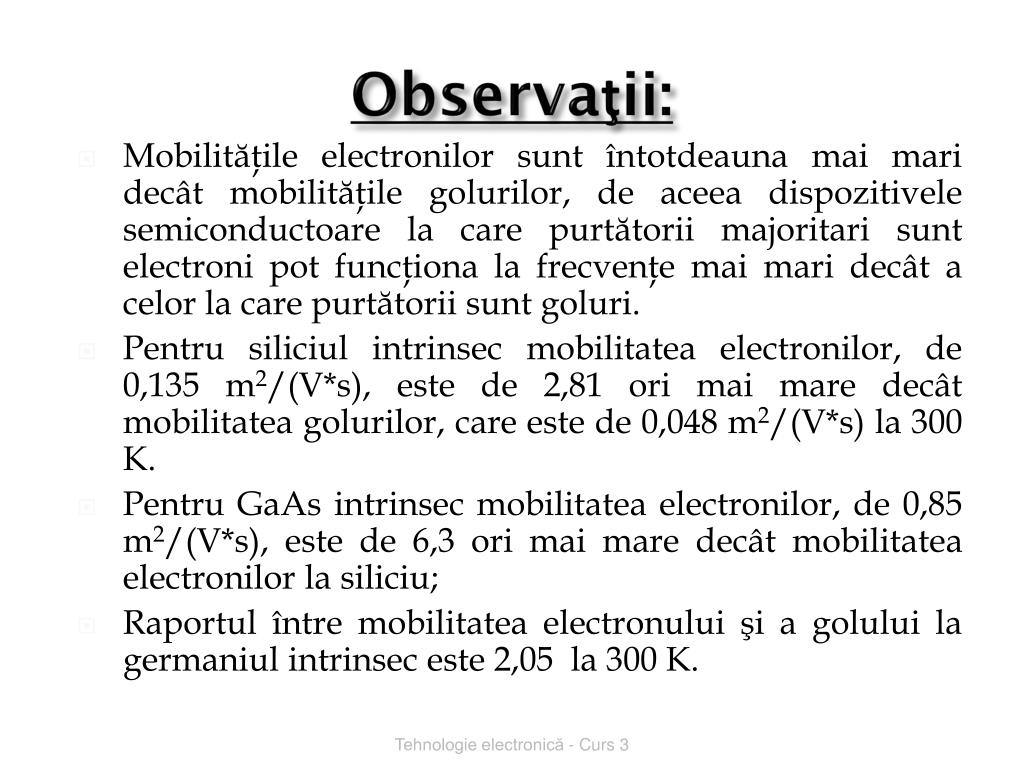 Observaţii:

Mobilitățile electronilor sunt întotdeauna mai mari decât mobilitățile golurilor, de aceea dispozitivele semiconductoare la care purtătorii majoritari sunt electroni pot funcționa la frecvențe mai mari decât a celor la care purtătorii sunt goluri.

Pentru siliciul intrinsec mobilitatea electronilor, de 0,135 $m^2$/(V*s), este de 2,81 ori mai mare decât mobilitatea golurilor, care este de 0,048 $m^2$/(V*s) la 300 K.

Pentru GaAs intrinsec mobilitatea electronilor, de 0,85 $m^2$/(V*s), este de 6,3 ori mai mare decât mobilitatea electronilor la siliciu;

Raportul între mobilitatea electronului şi a golului la germaniul intrinsec este 2,05 la 300 K.

Tehnologie electronică - Curs 3